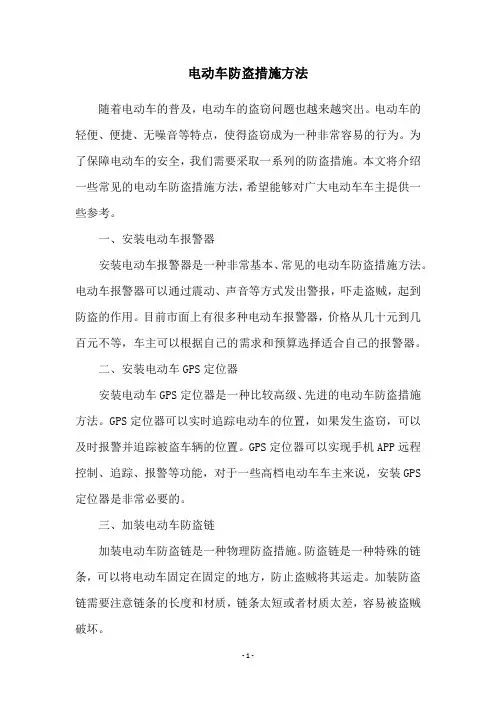 电动车防盗措施方法

随着电动车的普及，电动车的盗窃问题也越来越突出。电动车的轻便、便捷、无噪音等特点，使得盗窃成为一种非常容易的行为。为了保障电动车的安全，我们需要采取一系列的防盗措施。本文将介绍一些常见的电动车防盗措施方法，希望能够对广大电动车车主提供一些参考。

一、安装电动车报警器

安装电动车报警器是一种非常基本、常见的电动车防盗措施方法。电动车报警器可以通过震动、声音等方式发出警报，吓走盗贼，起到防盗的作用。目前市面上有很多种电动车报警器，价格从几十元到几百元不等，车主可以根据自己的需求和预算选择适合自己的报警器。

二、安装电动车GPS定位器

安装电动车GPS定位器是一种比较高级、先进的电动车防盗措施方法。GPS定位器可以实时追踪电动车的位置，如果发生盗窃，可以及时报警并追踪被盗车辆的位置。GPS定位器可以实现手机APP远程控制、追踪、报警等功能，对于一些高档电动车车主来说，安装GPS定位器是非常必要的。

三、加装电动车防盗链

加装电动车防盗链是一种物理防盗措施。防盗链是一种特殊的链条，可以将电动车固定在固定的地方，防止盗贼将其运走。加装防盗链需要注意链条的长度和材质，链条太短或者材质太差，容易被盗贼破坏。

-1-